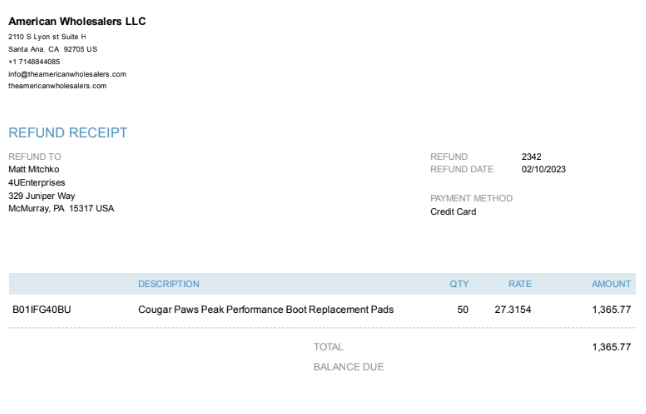 American Wholesalers LLC
2110 S Lyon st Suite H
Santa Ana, CA 92705 US
+1 7148844085
info@theamericanwholesalers.com
theamericanwholesalers.com

REFUND RECEIPT

REFUND TO
Matt Mitchko
4UEnterprises
329 Juniper Way
McMurray, PA 15317 USA

REFUND 2342
REFUND DATE 02/10/2023

PAYMENT METHOD
Credit Card

|  | DESCRIPTION | QTY | RATE | AMOUNT |
|---|---|---|---|---|
| B01IFG40BU | Cougar Paws Peak Performance Boot Replacement Pads | 50 | 27.3154 | 1,365.77 |

TOTAL 1,365.77
BALANCE DUE